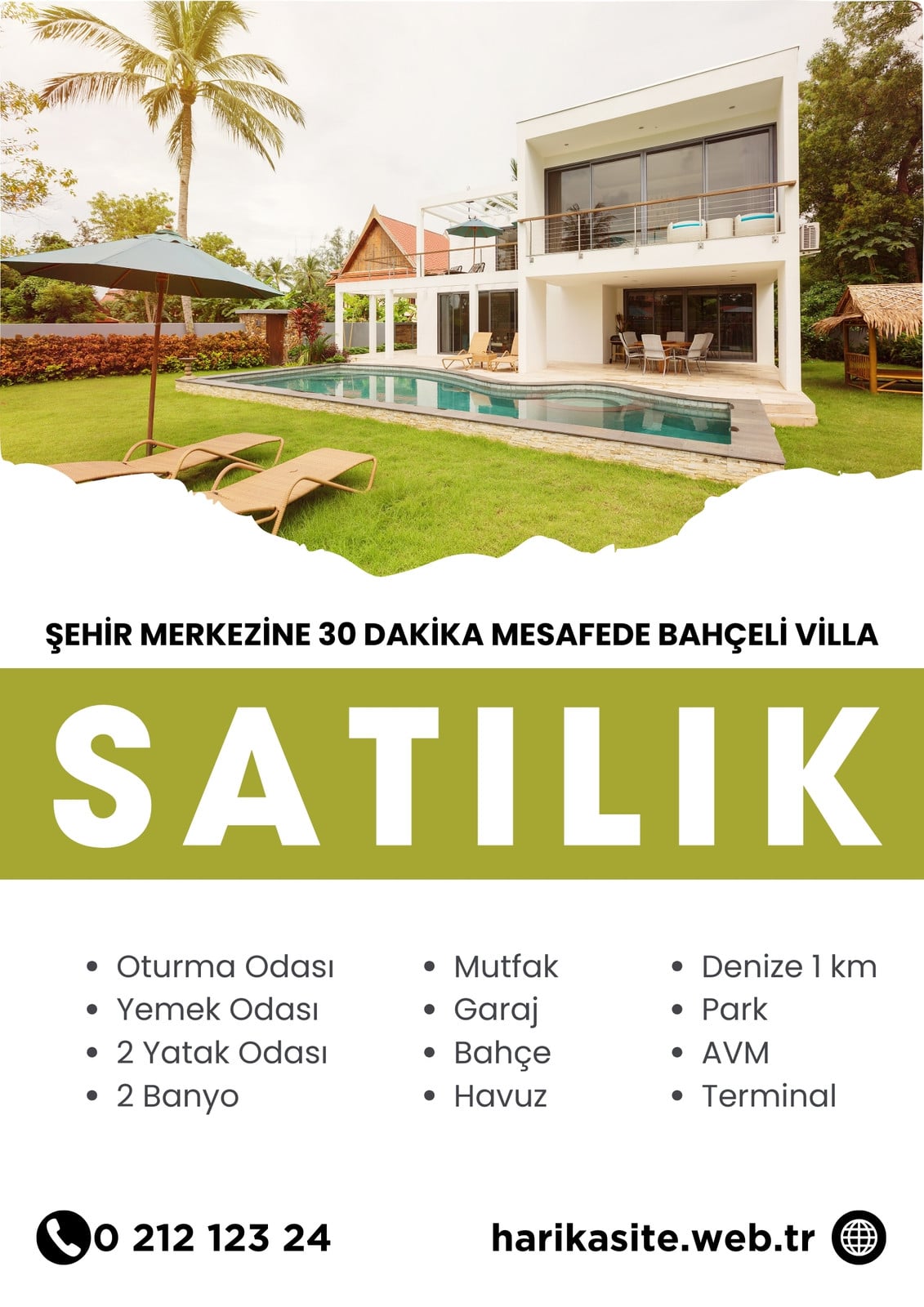 ŞEHİR MERKEZİNE 30 DAKİKA MESAFEDE BAHÇELİ VİLLA

SATILIK

• Oturma Odası
• Yemek Odası
• 2 Yatak Odası
• 2 Banyo

• Mutfak
• Garaj
• Bahçe
• Havuz

• Denize 1 km
• Park
• AVM
• Terminal

0 212 123 24

harikasite.web.tr